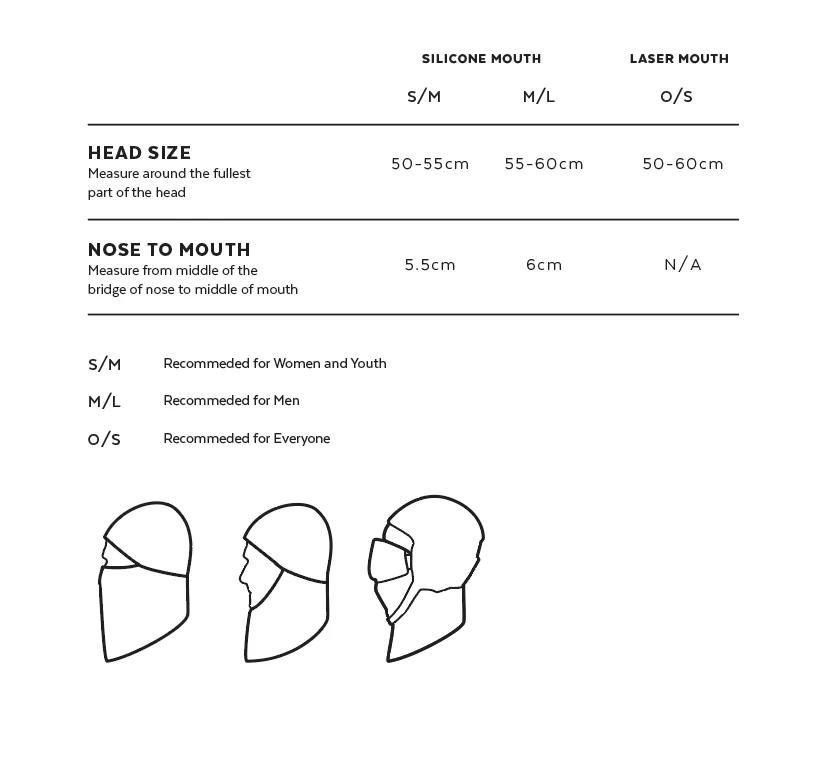 |  | SILICONE MOUTH S/M | SILICONE MOUTH M/L | LASER MOUTH O/S |
|---|---|---|---|
| HEAD SIZE Measure around the fullest part of the head | 50-55cm | 55-60cm | 50-60cm |
| NOSE TO MOUTH Measure from middle of the bridge of nose to middle of mouth | 5.5cm | 6cm | N/A |

S/M Recommeded for Women and Youth

M/L Recommeded for Men

O/S Recommeded for Everyone